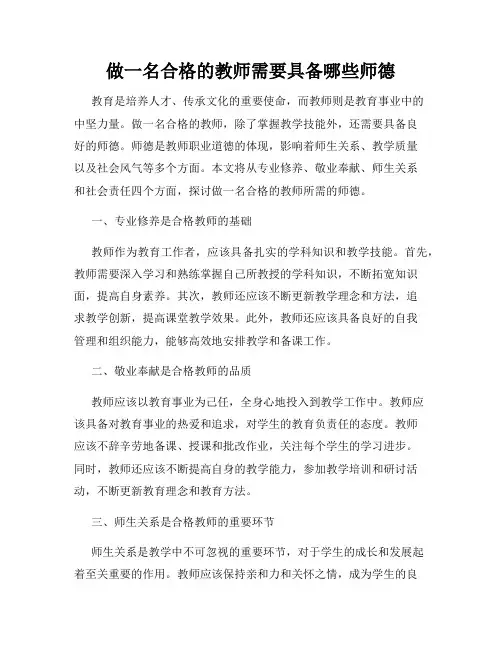 做一名合格的教师需要具备哪些师德

教育是培养人才、传承文化的重要使命，而教师则是教育事业中的中坚力量。做一名合格的教师，除了掌握教学技能外，还需要具备良好的师德。师德是教师职业道德的体现，影响着师生关系、教学质量以及社会风气等多个方面。本文将从专业修养、敬业奉献、师生关系和社会责任四个方面，探讨做一名合格的教师所需的师德。

一、专业修养是合格教师的基础

教师作为教育工作者，应该具备扎实的学科知识和教学技能。首先，教师需要深入学习和熟练掌握自己所教授的学科知识，不断拓宽知识面，提高自身素养。其次，教师还应该不断更新教学理念和方法，追求教学创新，提高课堂教学效果。此外，教师还应该具备良好的自我管理和组织能力，能够高效地安排教学和备课工作。

二、敬业奉献是合格教师的品质

教师应该以教育事业为己任，全身心地投入到教学工作中。教师应该具备对教育事业的热爱和追求，对学生的教育负责任的态度。教师应该不辞辛劳地备课、授课和批改作业，关注每个学生的学习进步。同时，教师还应该不断提高自身的教学能力，参加教学培训和研讨活动，不断更新教育理念和教育方法。

三、师生关系是合格教师的重要环节

师生关系是教学中不可忽视的重要环节，对于学生的成长和发展起着至关重要的作用。教师应该保持亲和力和关怀之情，成为学生的良